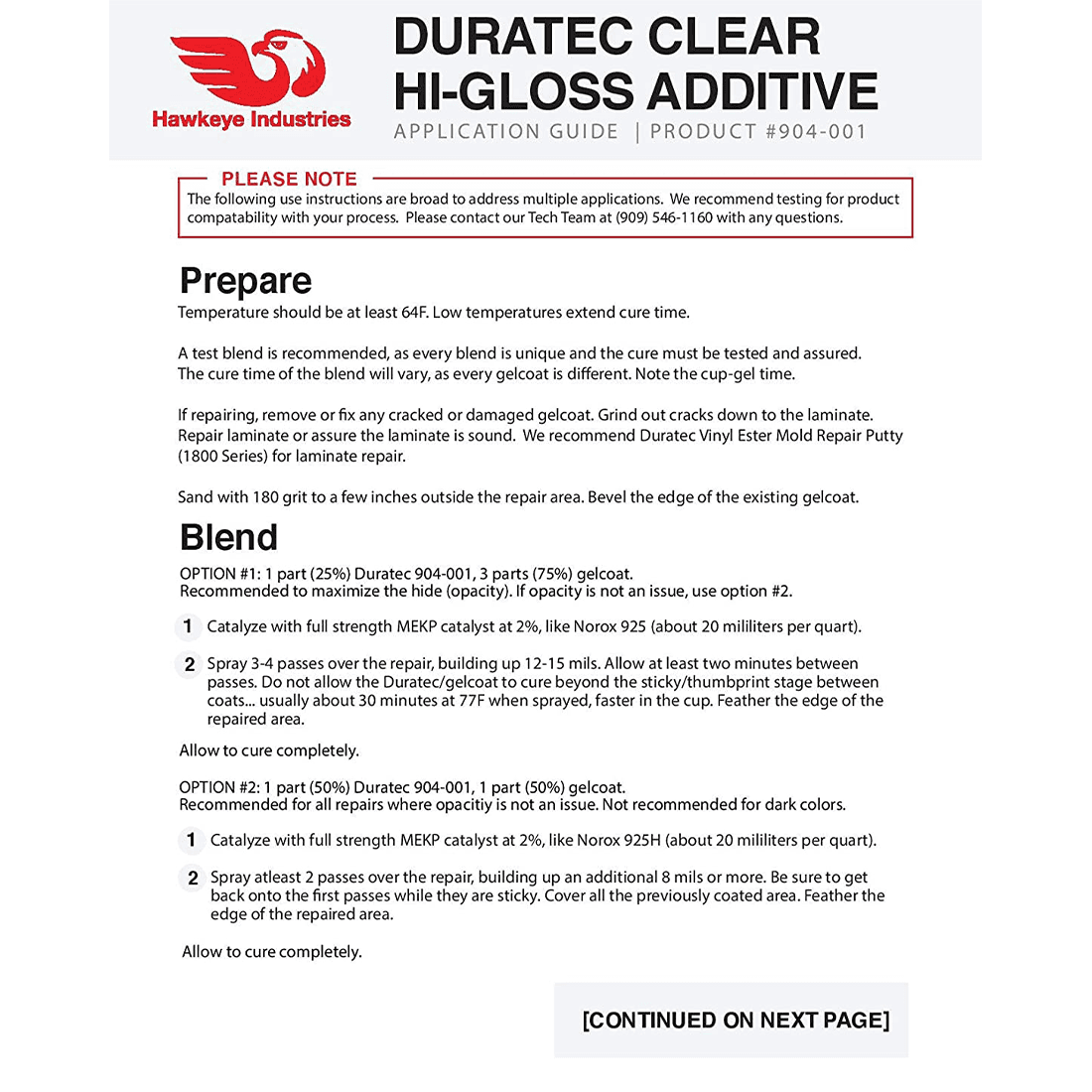 Hawkeye Industries

DURATEC CLEAR HI-GLOSS ADDITIVE

APPLICATION GUIDE | PRODUCT #904-001

PLEASE NOTE
The following use instructions are broad to address multiple applications. We recommend testing for product compatability with your process. Please contact our Tech Team at (909) 546-1160 with any questions.

Prepare
Temperature should be at least 64F. Low temperatures extend cure time.

A test blend is recommended, as every blend is unique and the cure must be tested and assured. The cure time of the blend will vary, as every gelcoat is different. Note the cup-gel time.

If repairing, remove or fix any cracked or damaged gelcoat. Grind out cracks down to the laminate. Repair laminate or assure the laminate is sound. We recommend Duratec Vinyl Ester Mold Repair Putty (1800 Series) for laminate repair.

Sand with 180 grit to a few inches outside the repair area. Bevel the edge of the existing gelcoat.

Blend
OPTION #1: 1 part (25%) Duratec 904-001, 3 parts (75%) gelcoat.
Recommended to maximize the hide (opacity). If opacity is not an issue, use option #2.

1 Catalyze with full strength MEKP catalyst at 2%, like Norox 925 (about 20 mililiters per quart).

2 Spray 3-4 passes over the repair, building up 12-15 mils. Allow at least two minutes between passes. Do not allow the Duratec/gelcoat to cure beyond the sticky/thumbprint stage between coats... usually about 30 minutes at 77F when sprayed, faster in the cup. Feather the edge of the repaired area.

Allow to cure completely.

OPTION #2: 1 part (50%) Duratec 904-001, 1 part (50%) gelcoat.
Recommended for all repairs where opacitiy is not an issue. Not recommended for dark colors.

1 Catalyze with full strength MEKP catalyst at 2%, like Norox 925H (about 20 mililiters per quart).

2 Spray atleast 2 passes over the repair, building up an additional 8 mils or more. Be sure to get back onto the first passes while they are sticky. Cover all the previously coated area. Feather the edge of the repaired area.

Allow to cure completely.

[CONTINUED ON NEXT PAGE]